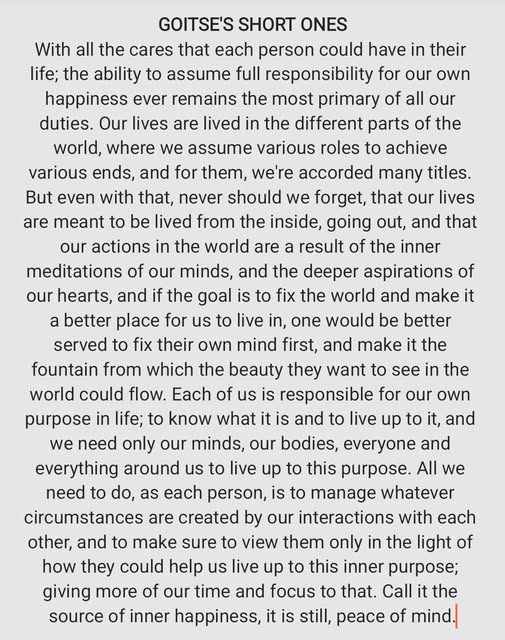 GOITSE'S SHORT ONES

With all the cares that each person could have in their life; the ability to assume full responsibility for our own happiness ever remains the most primary of all our duties. Our lives are lived in the different parts of the world, where we assume various roles to achieve various ends, and for them, we're accorded many titles. But even with that, never should we forget, that our lives are meant to be lived from the inside, going out, and that our actions in the world are a result of the inner meditations of our minds, and the deeper aspirations of our hearts, and if the goal is to fix the world and make it a better place for us to live in, one would be better served to fix their own mind first, and make it the fountain from which the beauty they want to see in the world could flow. Each of us is responsible for our own purpose in life; to know what it is and to live up to it, and we need only our minds, our bodies, everyone and everything around us to live up to this purpose. All we need to do, as each person, is to manage whatever circumstances are created by our interactions with each other, and to make sure to view them only in the light of how they could help us live up to this inner purpose; giving more of our time and focus to that. Call it the source of inner happiness, it is still, peace of mind.